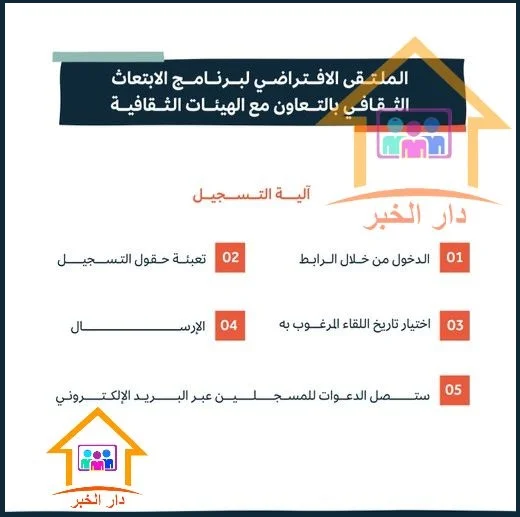 الملتقى الافتراضي لبرنامج الابتعاث الثقافي بالتعاون مع الهيئات الثقافية

آلية التسجيل

دار الخبر

01 الدخول من خلال الرابط

02 تعبئة حقول التسجيل

03 اختيار تاريخ اللقاء المرغوب به

04 الإرسال

05 ستصل الدعوات للمسجلين عبر البريد الإلكتروني

دار الخبر